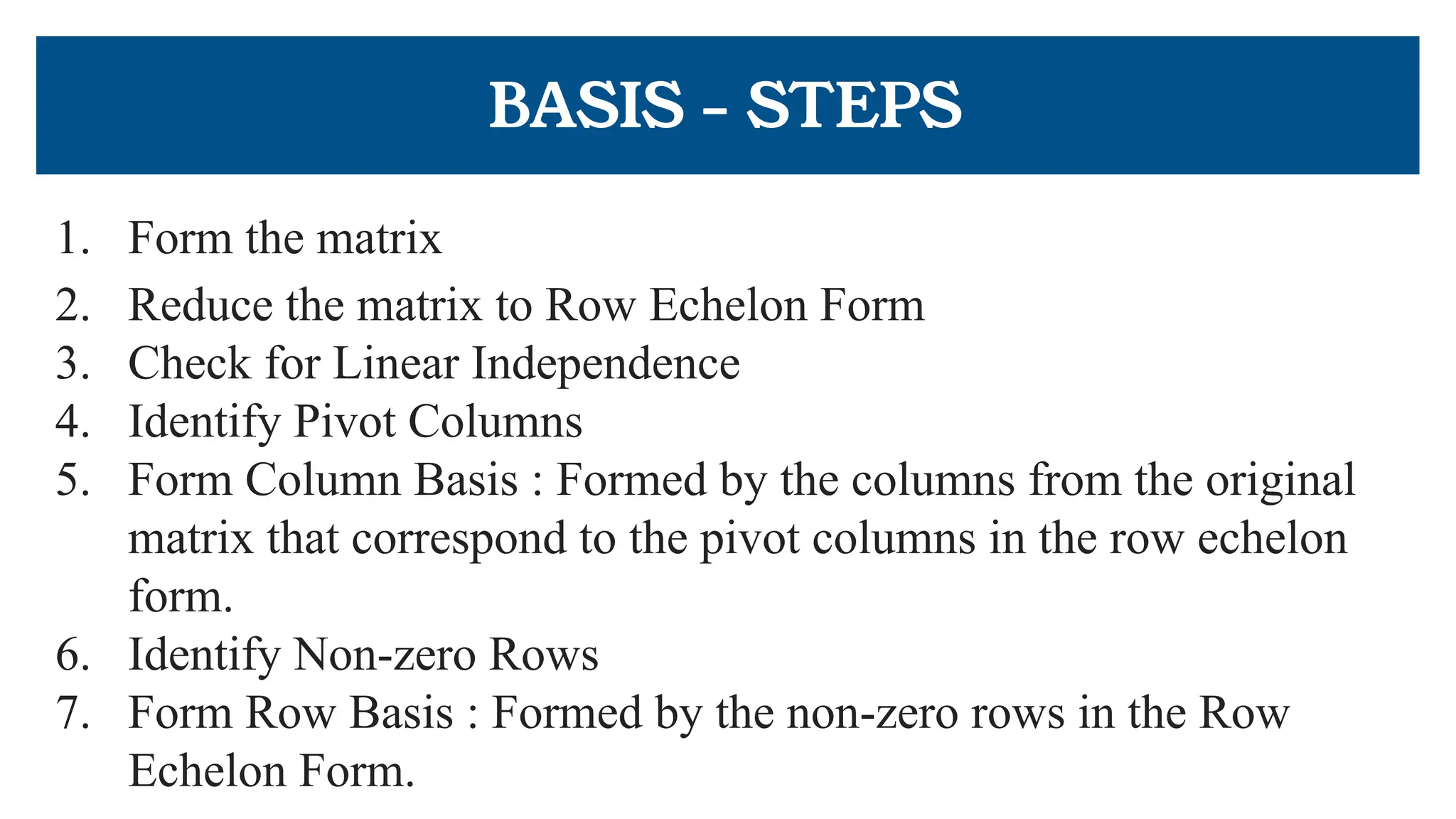 BASIS - STEPS

1. Form the matrix
2. Reduce the matrix to Row Echelon Form
3. Check for Linear Independence
4. Identify Pivot Columns
5. Form Column Basis : Formed by the columns from the original matrix that correspond to the pivot columns in the row echelon form.
6. Identify Non-zero Rows
7. Form Row Basis : Formed by the non-zero rows in the Row Echelon Form.